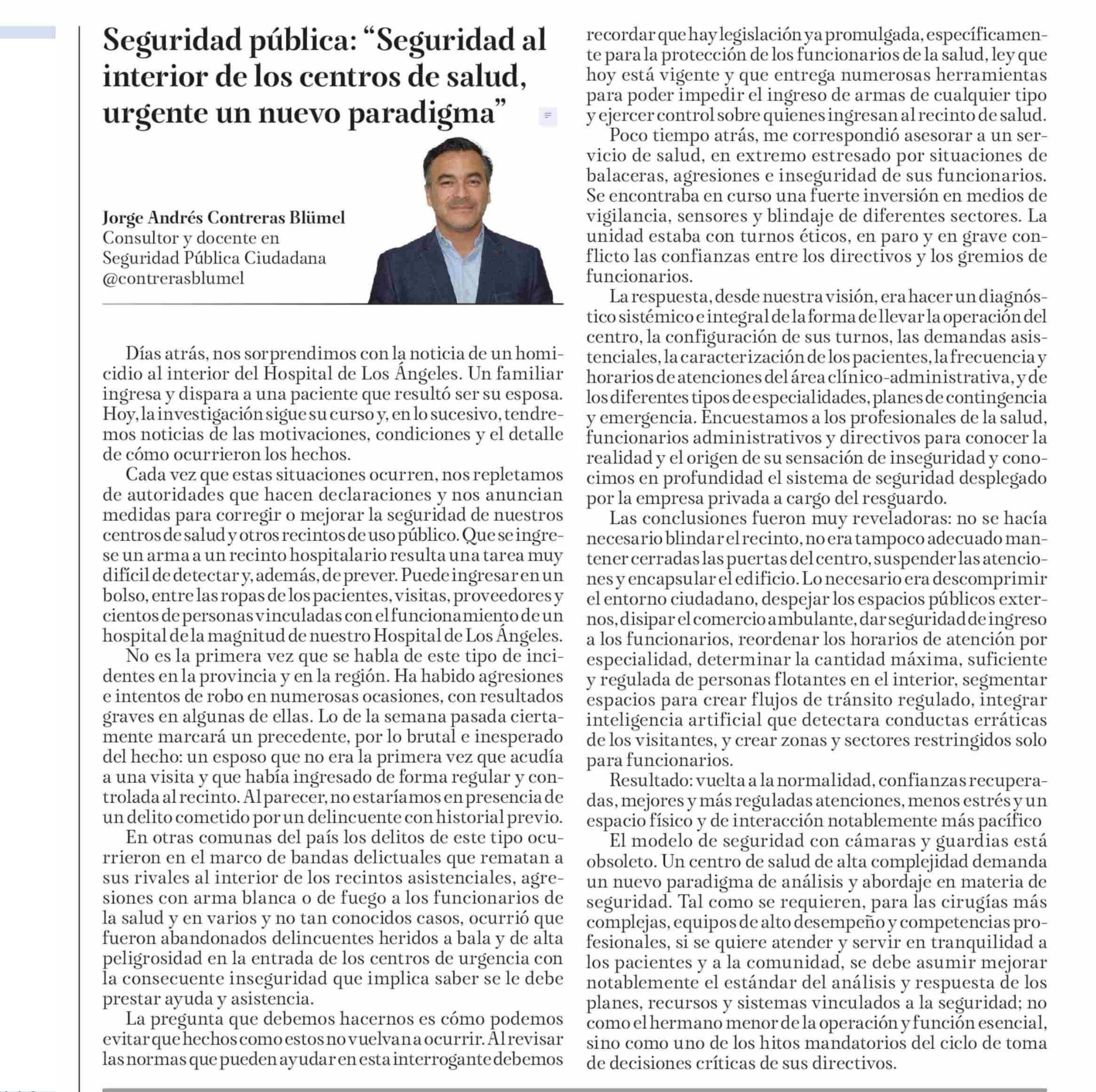 Seguridad pública: “Seguridad al interior de los centros de salud, urgente un nuevo paradigma”

Jorge Andrés Contreras Blümel
Consultor y docente en Seguridad Pública Ciudadana
@contrerasblumel

Días atrás, nos sorprendimos con la noticia de un homicidio al interior del Hospital de Los Ángeles. Un familiar ingresa y dispara a una paciente que resultó ser su esposa. Hoy, la investigación sigue su curso y, en lo sucesivo, tendremos noticias de las motivaciones, condiciones y el detalle de cómo ocurrieron los hechos.

Cada vez que estas situaciones ocurren, nos repletamos de autoridades que hacen declaraciones y nos anuncian medidas para corregir o mejorar la seguridad de nuestros centros de salud y otros recintos de uso público. Que se ingrese un arma a un recinto hospitalario resulta una tarea muy difícil de detectar y, además, de prever. Puede ingresar en un bolso, entre las ropas de los pacientes, visitas, proveedores y cientos de personas vinculadas con el funcionamiento de un hospital de la magnitud de nuestro Hospital de Los Ángeles.

No es la primera vez que se habla de este tipo de incidentes en la provincia y en la región. Ha habido agresiones e intentos de robo en numerosas ocasiones, con resultados graves en algunas de ellas. Lo de la semana pasada ciertamente marcará un precedente, por lo brutal e inesperado del hecho: un esposo que no era la primera vez que acudía a una visita y que había ingresado de forma regular y controlada al recinto. Al parecer, no estaríamos en presencia de un delito cometido por un delincuente con historial previo.

En otras comunas del país los delitos de este tipo ocurrieron en el marco de bandas delictuales que rematan a sus rivales al interior de los recintos asistenciales, agresiones con arma blanca o de fuego a los funcionarios de la salud y en varios y no tan conocidos casos, ocurrió que fueron abandonados delincuentes heridos a bala y de alta peligrosidad en la entrada de los centros de urgencia con la consecuente inseguridad que implica saber se le debe prestar ayuda y asistencia.

La pregunta que debemos hacernos es cómo podemos evitar que hechos como estos no vuelvan a ocurrir. Al revisar las normas que pueden ayudar en esta interrogante debemos recordar que hay legislación ya promulgada, específicamente para la protección de los funcionarios de la salud, ley que hoy está vigente y que entrega numerosas herramientas para poder impedir el ingreso de armas de cualquier tipo y ejercer control sobre quienes ingresan al recinto de salud.

Poco tiempo atrás, me correspondió asesorar a un servicio de salud, en extremo estresado por situaciones de balaceras, agresiones e inseguridad de sus funcionarios. Se encontraba en curso una fuerte inversión en medios de vigilancia, sensores y blindaje de diferentes sectores. La unidad estaba con turnos éticos, en paro y en grave conflicto las confianzas entre los directivos y los gremios de funcionarios.

La respuesta, desde nuestra visión, era hacer un diagnóstico sistémico e integral de la forma de llevar la operación del centro, la configuración de sus turnos, las demandas asistenciales, la caracterización de los pacientes, la frecuencia y horarios de atenciones del área clínico-administrativa, y de los diferentes tipos de especialidades, planes de contingencia y emergencia. Encuestamos a los profesionales de la salud, funcionarios administrativos y directivos para conocer la realidad y el origen de su sensación de inseguridad y conocimos en profundidad el sistema de seguridad desplegado por la empresa privada a cargo del resguardo.

Las conclusiones fueron muy reveladoras: no se hacía necesario blindar el recinto, no era tampoco adecuado mantener cerradas las puertas del centro, suspender las atenciones y encapsular el edificio. Lo necesario era descomprimir el entorno ciudadano, despejar los espacios públicos externos, disipar el comercio ambulante, dar seguridad de ingreso a los funcionarios, reordenar los horarios de atención por especialidad, determinar la cantidad máxima, suficiente y regulada de personas flotantes en el interior, segmentar espacios para crear flujos de tránsito regulado, integrar inteligencia artificial que detectara conductas erráticas de los visitantes, y crear zonas y sectores restringidos solo para funcionarios.

Resultado: vuelta a la normalidad, confianzas recuperadas, mejores y más reguladas atenciones, menos estrés y un espacio físico y de interacción notablemente más pacífico

El modelo de seguridad con cámaras y guardias está obsoleto. Un centro de salud de alta complejidad demanda un nuevo paradigma de análisis y abordaje en materia de seguridad. Tal como se requieren, para las cirugías más complejas, equipos de alto desempeño y competencias profesionales, si se quiere atender y servir en tranquilidad a los pacientes y a la comunidad, se debe asumir mejorar notablemente el estándar del análisis y respuesta de los planes, recursos y sistemas vinculados a la seguridad; no como el hermano menor de la operación y función esencial, sino como uno de los hitos mandatorios del ciclo de toma de decisiones críticas de sus directivos.